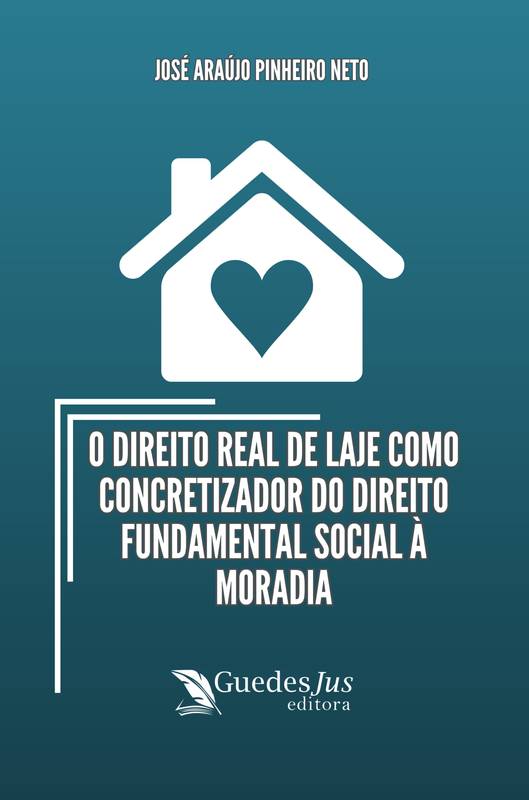 JOSÉ ARAÚJO PINHEIRO NETO

O DIREITO REAL DE LAJE COMO CONCRETIZADOR DO DIREITO FUNDAMENTAL SOCIAL À MORADIA

GuedesJus
editora